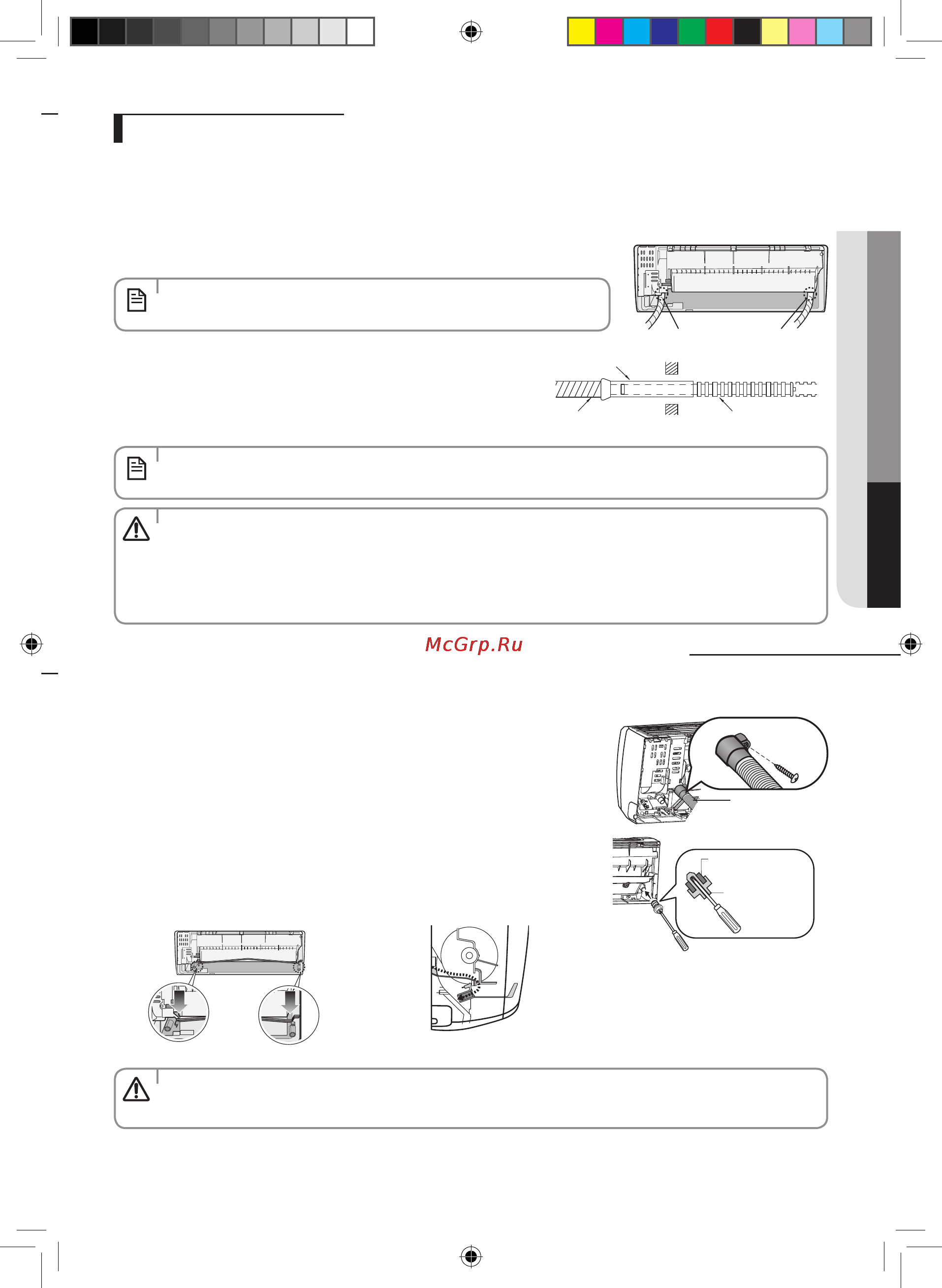 McGrp.Ru